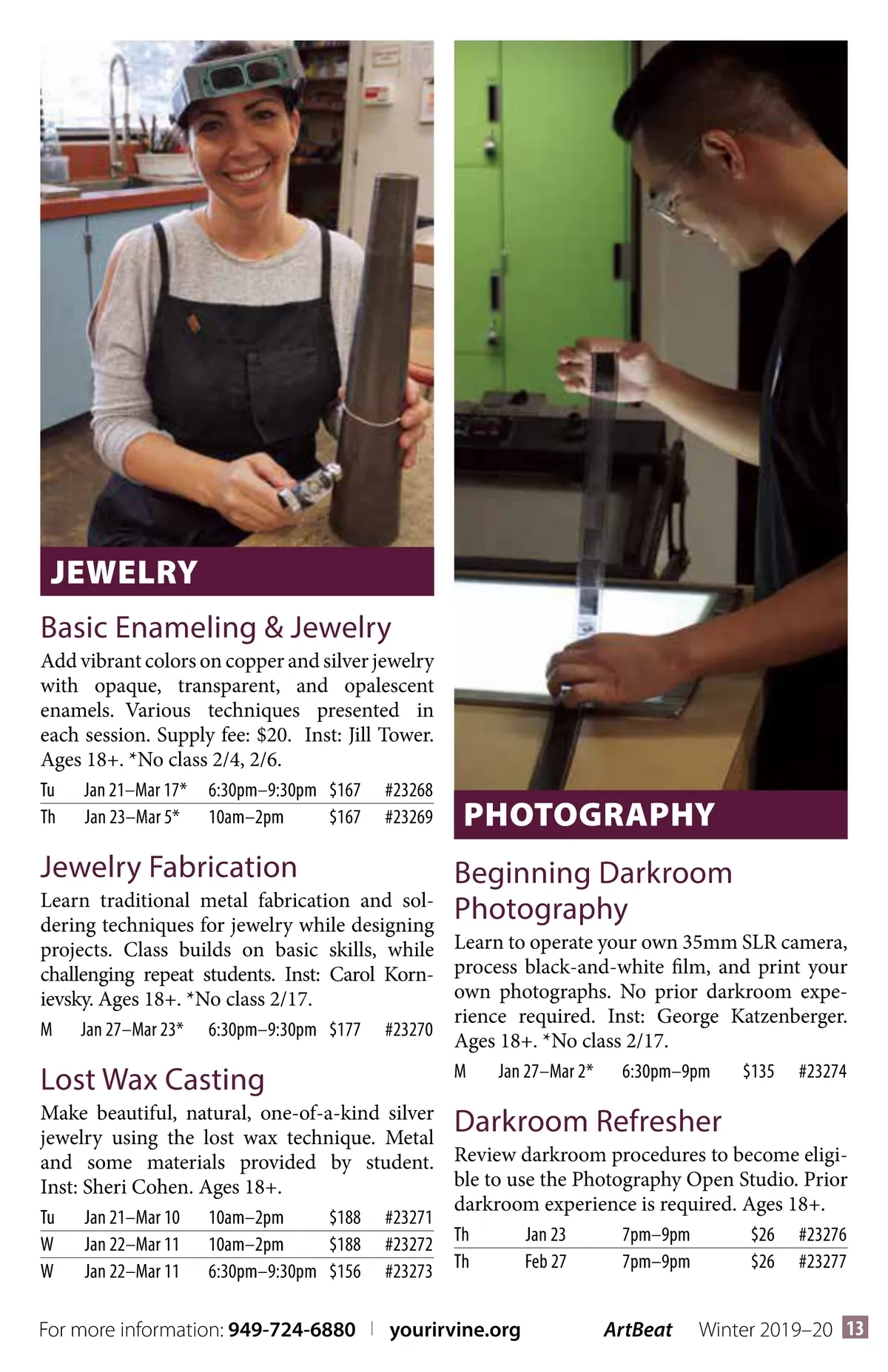 JEWELRY

Basic Enameling & Jewelry

Add vibrant colors on copper and silver jewelry with opaque, transparent, and opalescent enamels. Various techniques presented in each session. Supply fee: $20. Inst: Jill Tower. Ages 18+. *No class 2/4, 2/6.

| Tu | Jan 21–Mar 17* | 6:30pm–9:30pm | $167 | #23268 |
|---|---|---|---|---|
| Th | Jan 23–Mar 5* | 10am–2pm | $167 | #23269 |

Jewelry Fabrication

Learn traditional metal fabrication and soldering techniques for jewelry while designing projects. Class builds on basic skills, while challenging repeat students. Inst: Carol Kornievsky. Ages 18+. *No class 2/17.

| M | Jan 27–Mar 23* | 6:30pm–9:30pm | $177 | #23270 |
|---|---|---|---|---|

Lost Wax Casting

Make beautiful, natural, one-of-a-kind silver jewelry using the lost wax technique. Metal and some materials provided by student. Inst: Sheri Cohen. Ages 18+.

| Tu | Jan 21–Mar 10 | 10am–2pm | $188 | #23271 |
|---|---|---|---|---|
| W | Jan 22–Mar 11 | 10am–2pm | $188 | #23272 |
| W | Jan 22–Mar 11 | 6:30pm–9:30pm | $156 | #23273 |

PHOTOGRAPHY

Beginning Darkroom Photography

Learn to operate your own 35mm SLR camera, process black-and-white film, and print your own photographs. No prior darkroom experience required. Inst: George Katzenberger. Ages 18+. *No class 2/17.

| M | Jan 27–Mar 2* | 6:30pm–9pm | $135 | #23274 |
|---|---|---|---|---|

Darkroom Refresher

Review darkroom procedures to become eligible to use the Photography Open Studio. Prior darkroom experience is required. Ages 18+.

| Th | Jan 23 | 7pm–9pm | $26 | #23276 |
|---|---|---|---|---|
| Th | Feb 27 | 7pm–9pm | $26 | #23277 |

For more information: 949-724-6880 | yourirvine.org ArtBeat Winter 2019–20 13